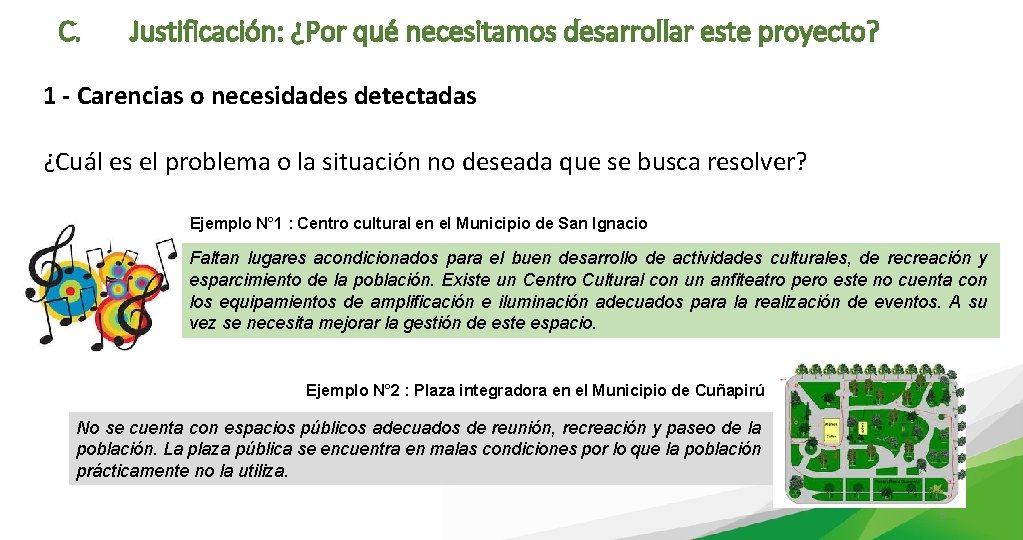 C. Justificación: ¿Por qué necesitamos desarrollar este proyecto?

1 - Carencias o necesidades detectadas

¿Cuál es el problema o la situación no deseada que se busca resolver?

Ejemplo N°1 : Centro cultural en el Municipio de San Ignacio

Faltan lugares acondicionados para el buen desarrollo de actividades culturales, de recreación y esparcimiento de la población. Existe un Centro Cultural con un anfiteatro pero este no cuenta con los equipamientos de amplificación e iluminación adecuados para la realización de eventos. A su vez se necesita mejorar la gestión de este espacio.

Ejemplo N°2 : Plaza integradora en el Municipio de Cuñapirú

No se cuenta con espacios públicos adecuados de reunión, recreación y paseo de la población. La plaza pública se encuentra en malas condiciones por lo que la población prácticamente no la utiliza.